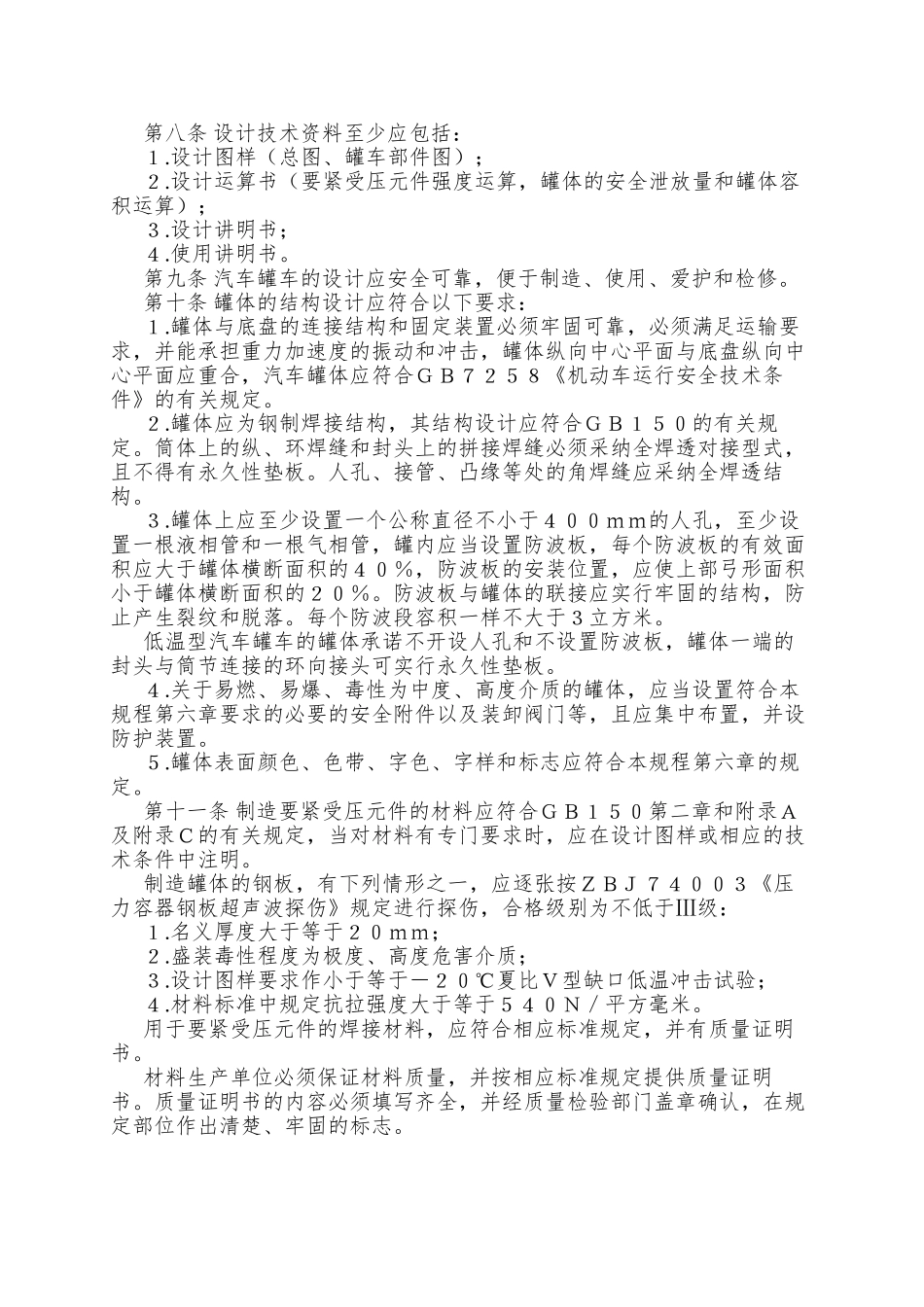 第八条 设计技术资料至少应包括：

１.设计图样（总图、罐车部件图）；

２.设计运算书（要紧受压元件强度运算，罐体的安全泄放量和罐体容积运算）；

３.设计讲明书；

４.使用讲明书。

第九条 汽车罐车的设计应安全可靠，便于制造、使用、爱护和检修。

第十条 罐体的结构设计应符合以下要求：

１.罐体与底盘的连接结构和固定装置必须牢固可靠，必须满足运输要求，并能承担重力加速度的振动和冲击，罐体纵向中心平面与底盘纵向中心平面应重合，汽车罐体应符合ＧＢ７２５８《机动车运行安全技术条件》的有关规定。

２.罐体应为钢制焊接结构，其结构设计应符合ＧＢ１５０的有关规定。筒体上的纵、环焊缝和封头上的拼接焊缝必须采纳全焊透对接型式，且不得有永久性垫板。人孔、接管、凸缘等处的角焊缝应采纳全焊透结构。

３.罐体上应至少设置一个公称直径不小于４００mm的人孔，至少设置一根液相管和一根气相管，罐内应当设置防波板，每个防波板的有效面积应大于罐体横断面积的４０％，防波板的安装位置，应使上部弓形面积小于罐体横断面积的２０％。防波板与罐体的联接应实行牢固的结构，防止产生裂纹和脱落。每个防波段容积一样不大于３立方米。

低温型汽车罐车的罐体承诺不开设人孔和不设置防波板，罐体一端的封头与筒节连接的环向接头可实行永久性垫板。

４.关于易燃、易爆、毒性为中度、高度介质的罐体，应当设置符合本规程第六章要求的必要的安全附件以及装卸阀门等，且应集中布置，并设防护装置。

５.罐体表面颜色、色带、字色、字样和标志应符合本规程第六章的规定。

第十一条 制造要紧受压元件的材料应符合ＧＢ１５０第二章和附录Ａ及附录Ｃ的有关规定，当对材料有专门要求时，应在设计图样或相应的技术条件中注明。

制造罐体的钢板，有下列情形之一，应逐张按ＺＢＪ７４００３《压力容器钢板超声波探伤》规定进行探伤，合格级别为不低于Ⅲ级：

１.名义厚度大于等于２０mm；

２.盛装毒性程度为极度、高度危害介质；

３.设计图样要求作小于等于－２０℃夏比Ｖ型缺口低温冲击试验；

４.材料标准中规定抗拉强度大于等于５４０Ｎ／平方毫米。

用于要紧受压元件的焊接材料，应符合相应标准规定，并有质量证明书。

材料生产单位必须保证材料质量，并按相应标准规定提供质量证明书。质量证明书的内容必须填写齐全，并经质量检验部门盖章确认，在规定部位作出清楚、牢固的标志。